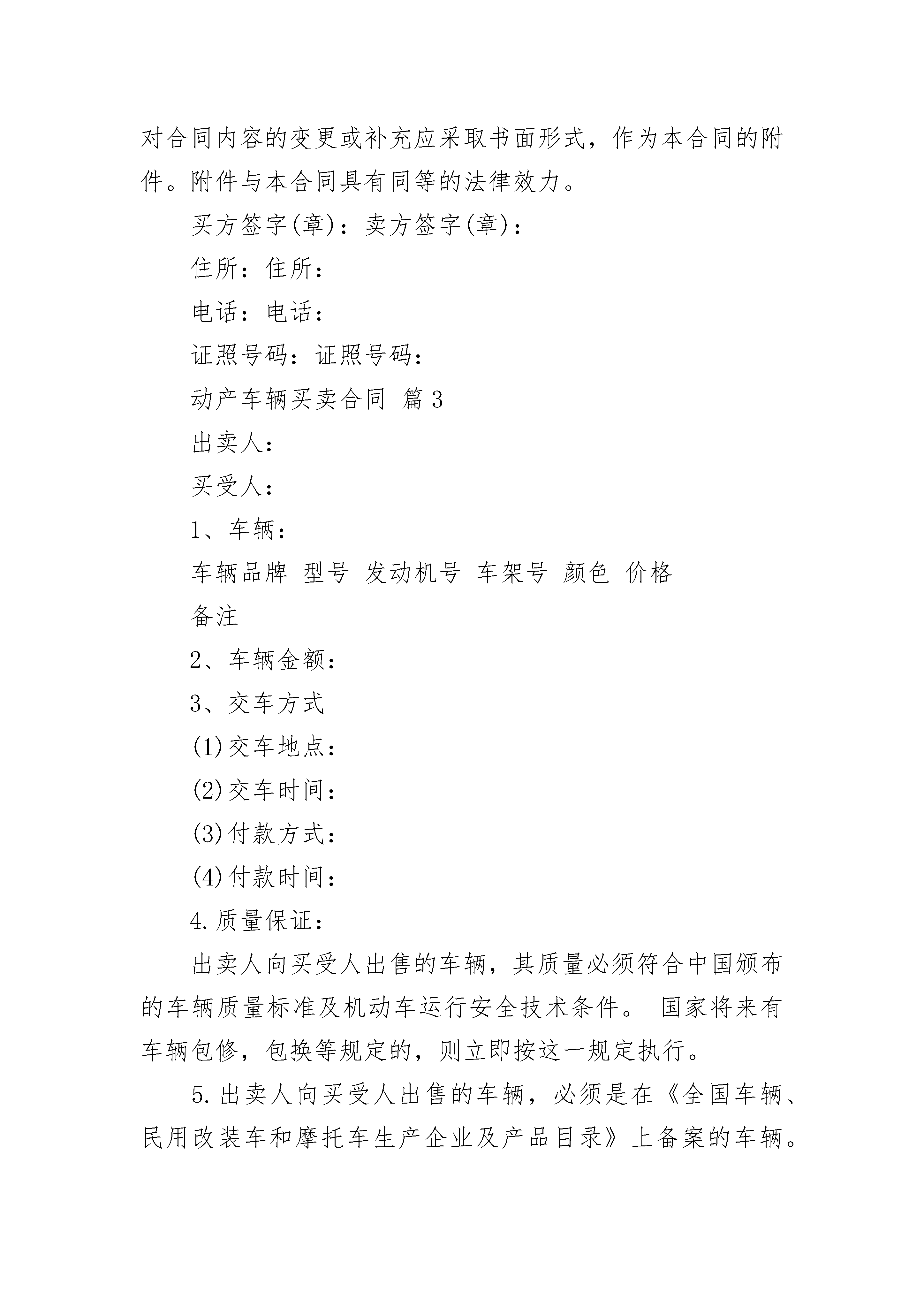 对合同内容的变更或补充应采取书面形式，作为本合同的附件。附件与本合同具有同等的法律效力。

买方签字(章)：卖方签字(章)：

住所：住所：

电话：电话：

证照号码：证照号码：

动产车辆买卖合同 篇3

出卖人：

买受人：

1、车辆：

车辆品牌 型号 发动机号 车架号 颜色 价格

备注

2、车辆金额：

3、交车方式

(1)交车地点：

(2)交车时间：

(3)付款方式：

(4)付款时间：

4.质量保证：

出卖人向买受人出售的车辆，其质量必须符合中国颁布的车辆质量标准及机动车运行安全技术条件。 国家将来有车辆包修，包换等规定的，则立即按这一规定执行。

5.出卖人向买受人出售的车辆，必须是在《全国车辆、民用改装车和摩托车生产企业及产品目录》上备案的车辆。